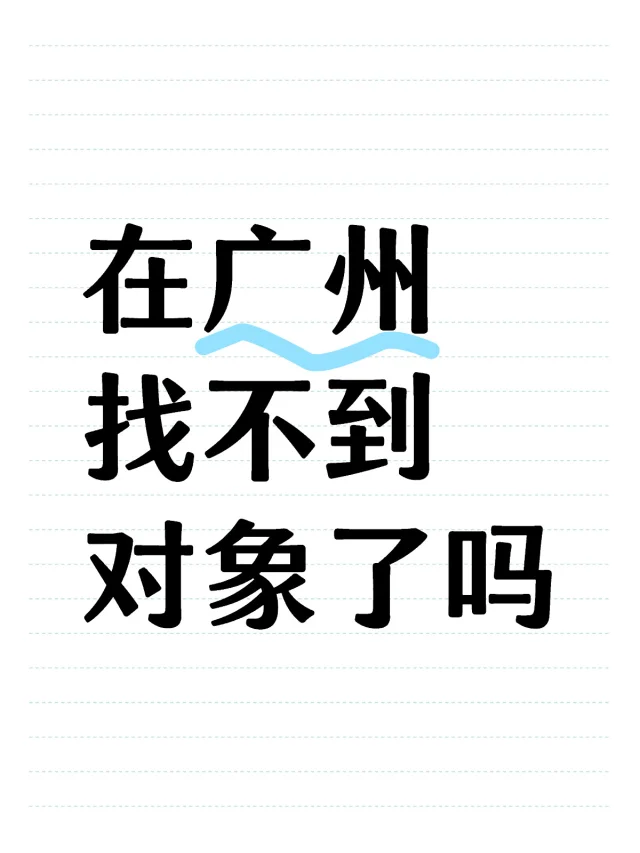 在广州
找不到
对象了吗